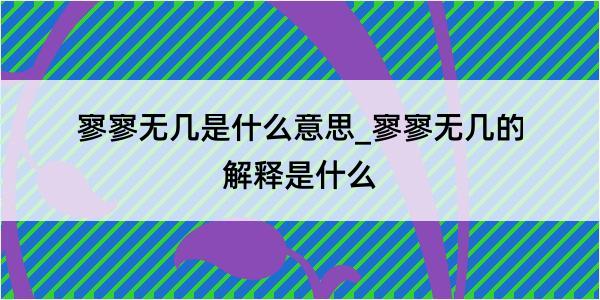 寥寥无几是什么意思_寥寥无几的解释是什么